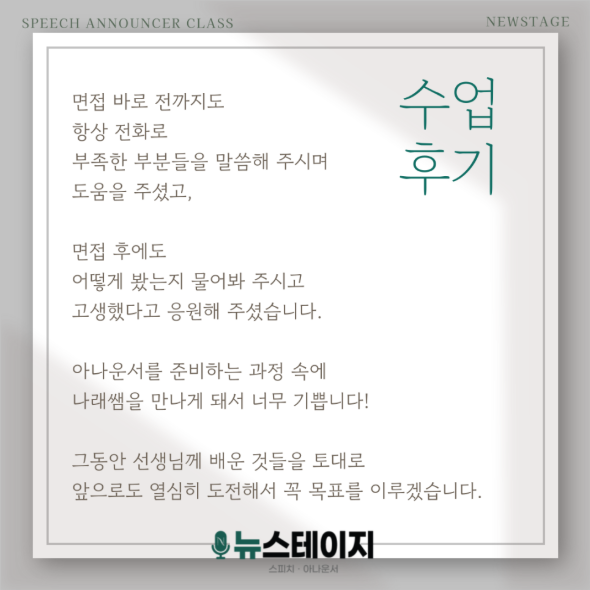 SPEECH ANNOUNCER CLASS

NEWSTAGE

수업
후기

면접 바로 전까지도
항상 전화로
부족한 부분들을 말씀해 주시며
도움을 주셨고,

면접 후에도
어떻게 봤는지 물어봐 주시고
고생했다고 응원해 주셨습니다.

아나운서를 준비하는 과정 속에
나래쌤을 만나게 돼서 너무 기쁩니다!

그동안 선생님께 배운 것들을 토대로
앞으로도 열심히 도전해서 꼭 목표를 이루겠습니다.

뉴스테이지
스피치 · 아나운서